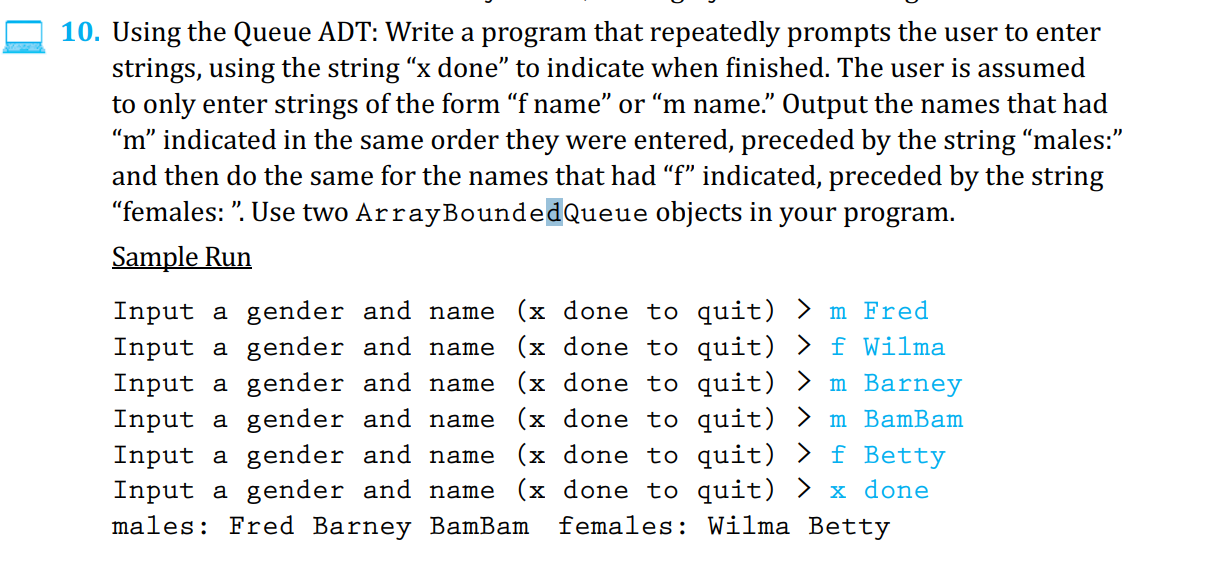 10. Using the Queue ADT: Write a program that repeatedly prompts the user to enter strings, using the string “x done” to indicate when finished. The user is assumed to only enter strings of the form “f name” or “m name.” Output the names that had “m” indicated in the same order they were entered, preceded by the string “males:” and then do the same for the names that had “f” indicated, preceded by the string “females: ”. Use two ArrayBoundedQueue objects in your program.

Sample Run

Input a gender and name (x done to quit) > m Fred
Input a gender and name (x done to quit) > f Wilma
Input a gender and name (x done to quit) > m Barney
Input a gender and name (x done to quit) > m BamBam
Input a gender and name (x done to quit) > f Betty
Input a gender and name (x done to quit) > x done
males: Fred Barney BamBam  females: Wilma Betty